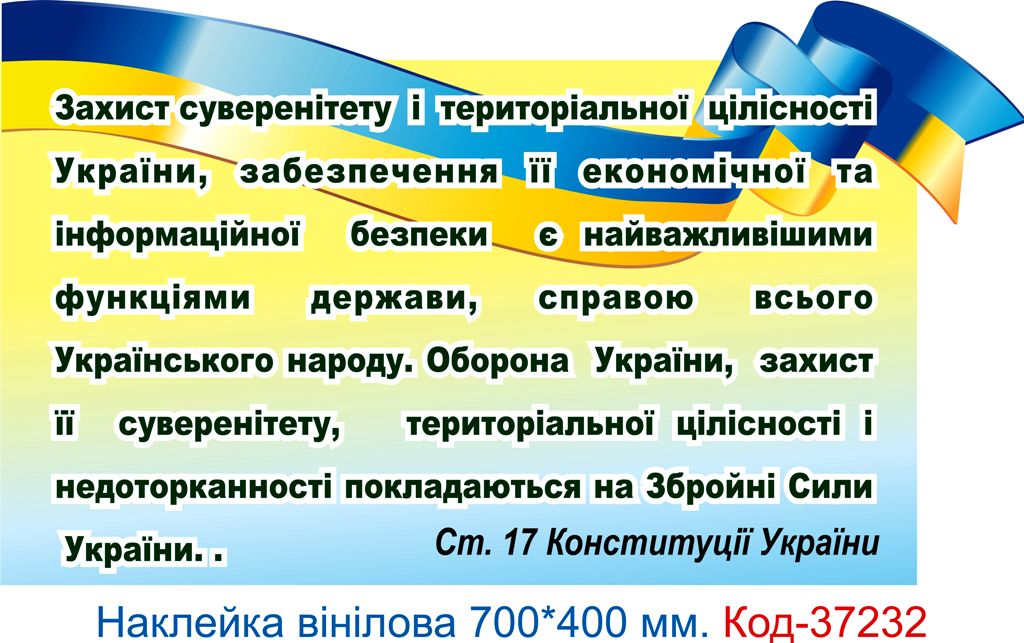 Захист суверенітету і територіальної цілісності України, забезпечення її економічної та інформаційної безпеки є найважливішими функціями держави, справою всього Українського народу. Оборона України, захист її суверенітету, територіальної цілісності і недоторканності покладаються на Збройні Сили України. .

Ст. 17 Конституції України

Наклейка вінілова 700*400 мм. Код-37232